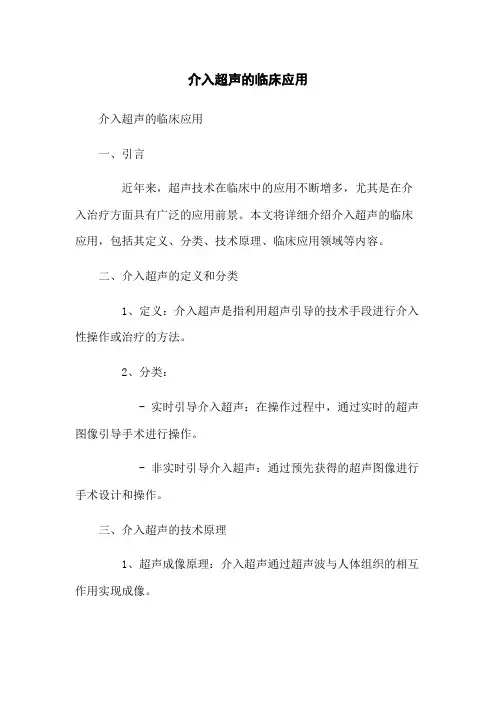 介入超声的临床应用

介入超声的临床应用

一、引言

近年来，超声技术在临床中的应用不断增多，尤其是在介入治疗方面具有广泛的应用前景。本文将详细介绍介入超声的临床应用，包括其定义、分类、技术原理、临床应用领域等内容。

二、介入超声的定义和分类

1、定义：介入超声是指利用超声引导的技术手段进行介入性操作或治疗的方法。

2、分类：

- 实时引导介入超声：在操作过程中，通过实时的超声图像引导手术进行操作。

- 非实时引导介入超声：通过预先获得的超声图像进行手术设计和操作。

三、介入超声的技术原理

1、超声成像原理：介入超声通过超声波与人体组织的相互作用实现成像。